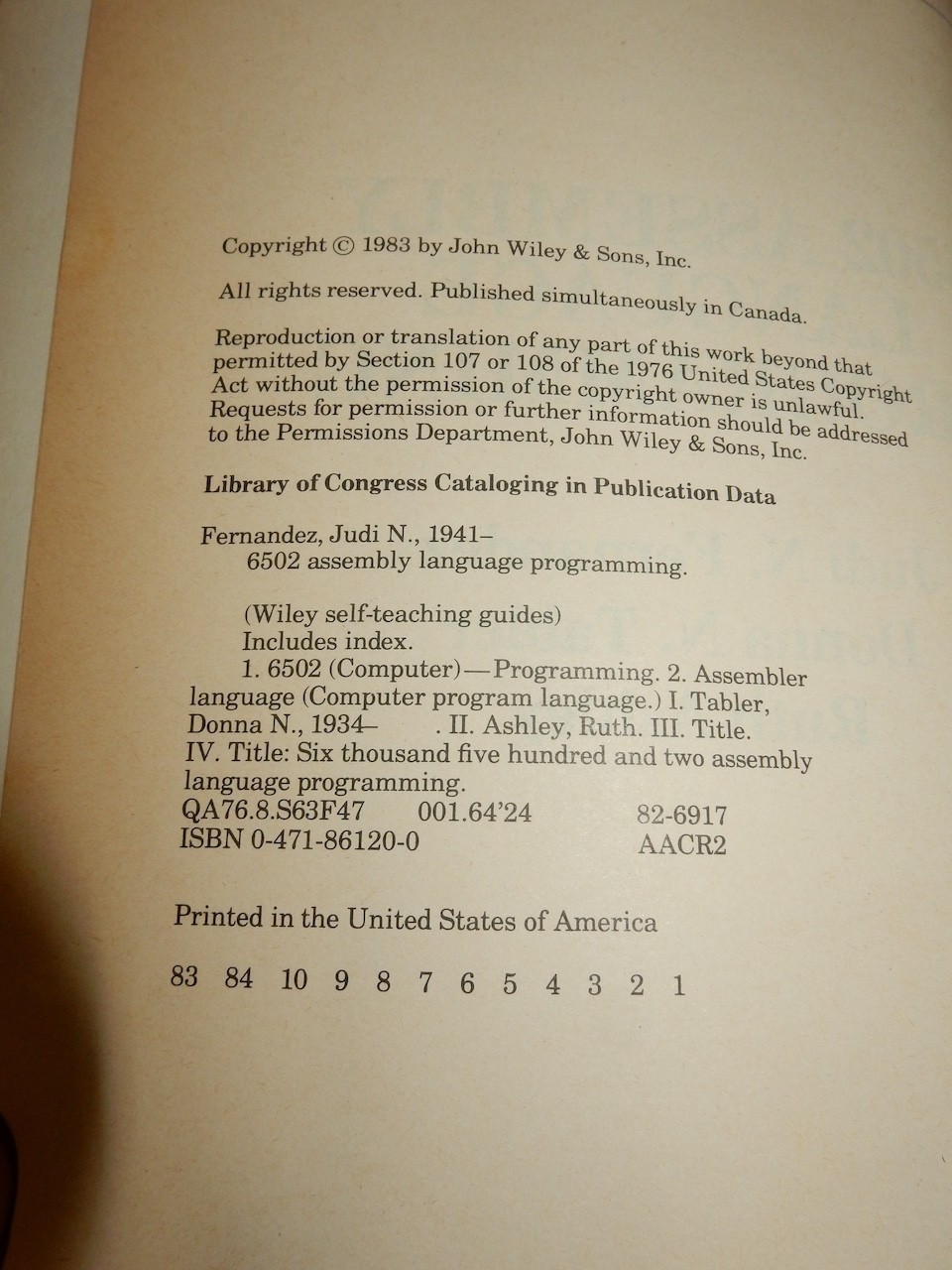 Copyright © 1983 by John Wiley & Sons, Inc.

All rights reserved. Published simultaneously in Canada.

Reproduction or translation of any part of this work beyond that permitted by Section 107 or 108 of the 1976 United States Copyright Act without the permission of the copyright owner is unlawful. Requests for permission or further information should be addressed to the Permissions Department, John Wiley & Sons, Inc.

Library of Congress Cataloging in Publication Data

Fernandez, Judi N., 1941–
6502 assembly language programming.

(Wiley self-teaching guides)
Includes index.
1. 6502 (Computer)—Programming. 2. Assembler language (Computer program language.) I. Tabler, Donna N., 1934– . II. Ashley, Ruth. III. Title.
IV. Title: Six thousand five hundred and two assembly language programming.
QA76.8.S63F47 001.64'24 82-6917
ISBN 0-471-86120-0 AACR2

Printed in the United States of America

83 84 10 9 8 7 6 5 4 3 2 1